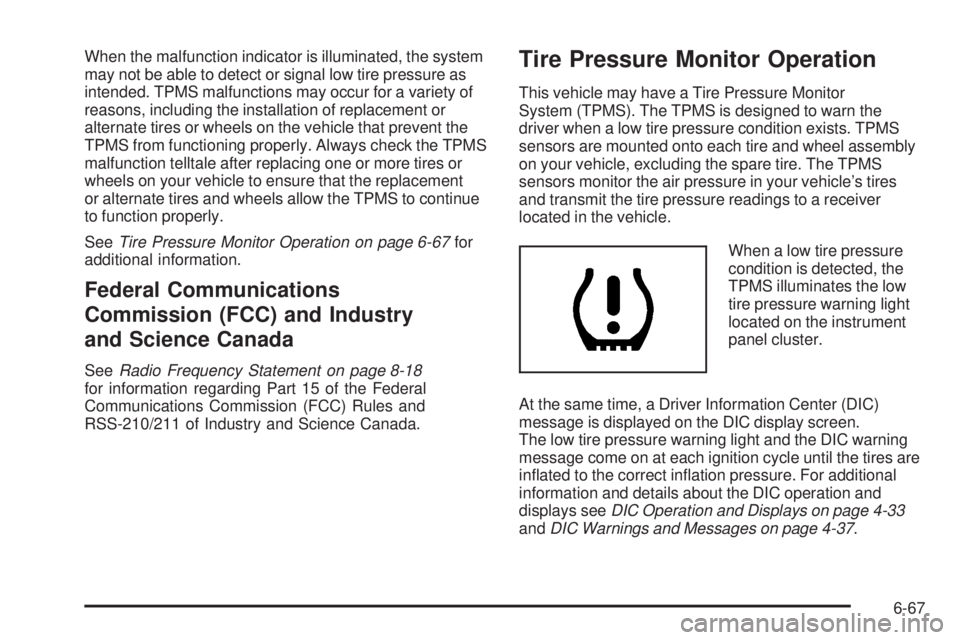 When the malfunction indicator is illuminated, the system may not be able to detect or signal low tire pressure as intended. TPMS malfunctions may occur for a variety of reasons, including the installation of replacement or alternate tires or wheels on the vehicle that prevent the TPMS from functioning properly. Always check the TPMS malfunction telltale after replacing one or more tires or wheels on your vehicle to ensure that the replacement or alternate tires and wheels allow the TPMS to continue to function properly.

See Tire Pressure Monitor Operation on page 6-67 for additional information.

Federal Communications Commission (FCC) and Industry and Science Canada

See Radio Frequency Statement on page 8-18 for information regarding Part 15 of the Federal Communications Commission (FCC) Rules and RSS-210/211 of Industry and Science Canada.

Tire Pressure Monitor Operation

This vehicle may have a Tire Pressure Monitor System (TPMS). The TPMS is designed to warn the driver when a low tire pressure condition exists. TPMS sensors are mounted onto each tire and wheel assembly on your vehicle, excluding the spare tire. The TPMS sensors monitor the air pressure in your vehicle's tires and transmit the tire pressure readings to a receiver located in the vehicle.

When a low tire pressure condition is detected, the TPMS illuminates the low tire pressure warning light located on the instrument panel cluster.

At the same time, a Driver Information Center (DIC) message is displayed on the DIC display screen. The low tire pressure warning light and the DIC warning message come on at each ignition cycle until the tires are inflated to the correct inflation pressure. For additional information and details about the DIC operation and displays see DIC Operation and Displays on page 4-33 and DIC Warnings and Messages on page 4-37.

6-67

carmanualsonline.info